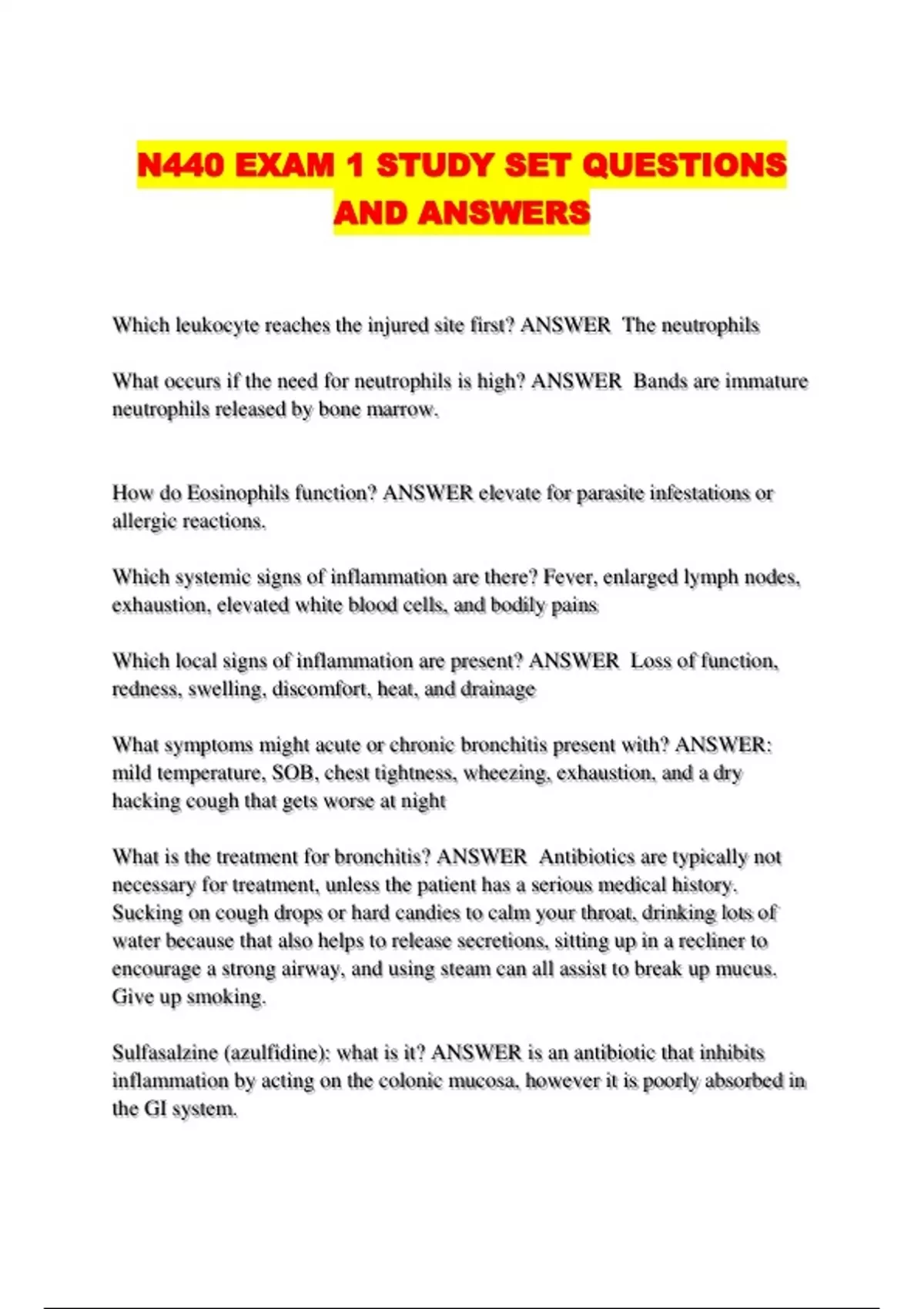 N440 EXAM 1 STUDY SET QUESTIONS AND ANSWERS

Which leukocyte reaches the injured site first? ANSWER The neutrophils

What occurs if the need for neutrophils is high? ANSWER Bands are immature neutrophils released by bone marrow.

How do Eosinophils function? ANSWER elevate for parasite infestations or allergic reactions.

Which systemic signs of inflammation are there? Fever, enlarged lymph nodes, exhaustion, elevated white blood cells, and bodily pains

Which local signs of inflammation are present? ANSWER Loss of function, redness, swelling, discomfort, heat, and drainage

What symptoms might acute or chronic bronchitis present with? ANSWER: mild temperature, SOB, chest tightness, wheezing, exhaustion, and a dry hacking cough that gets worse at night

What is the treatment for bronchitis? ANSWER Antibiotics are typically not necessary for treatment, unless the patient has a serious medical history. Sucking on cough drops or hard candies to calm your throat, drinking lots of water because that also helps to release secretions, sitting up in a recliner to encourage a strong airway, and using steam can all assist to break up mucus. Give up smoking.

Sulfasalzine (azulfidine): what is it? ANSWER is an antibiotic that inhibits inflammation by acting on the colonic mucosa, however it is poorly absorbed in the GI system.